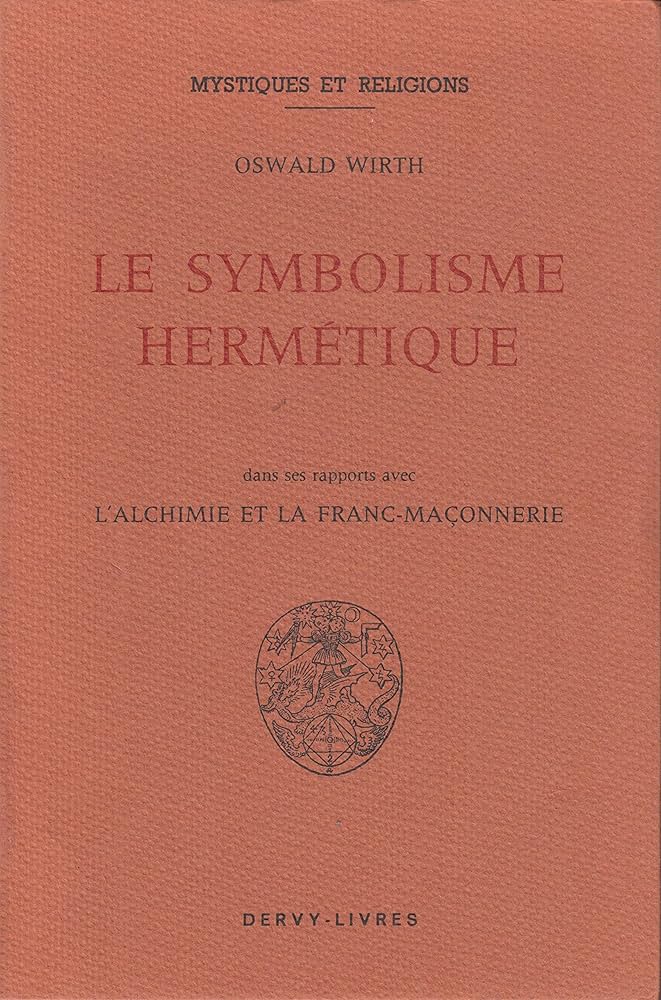 MYSTIQUES ET RELIGIONS

OSWALD WIRTH

LE SYMBOLISME HERMÉTIQUE

dans ses rapports avec

L'ALCHIMIE ET LA FRANC-MAÇONNERIE

DERVY-LIVRES